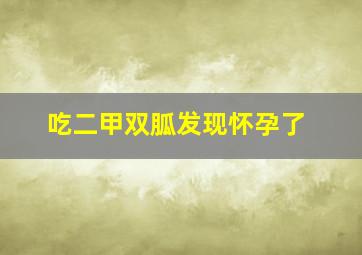 吃二甲双胍发现怀孕了